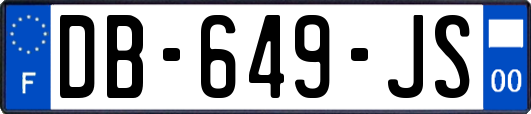 F

DB-649-JS

00